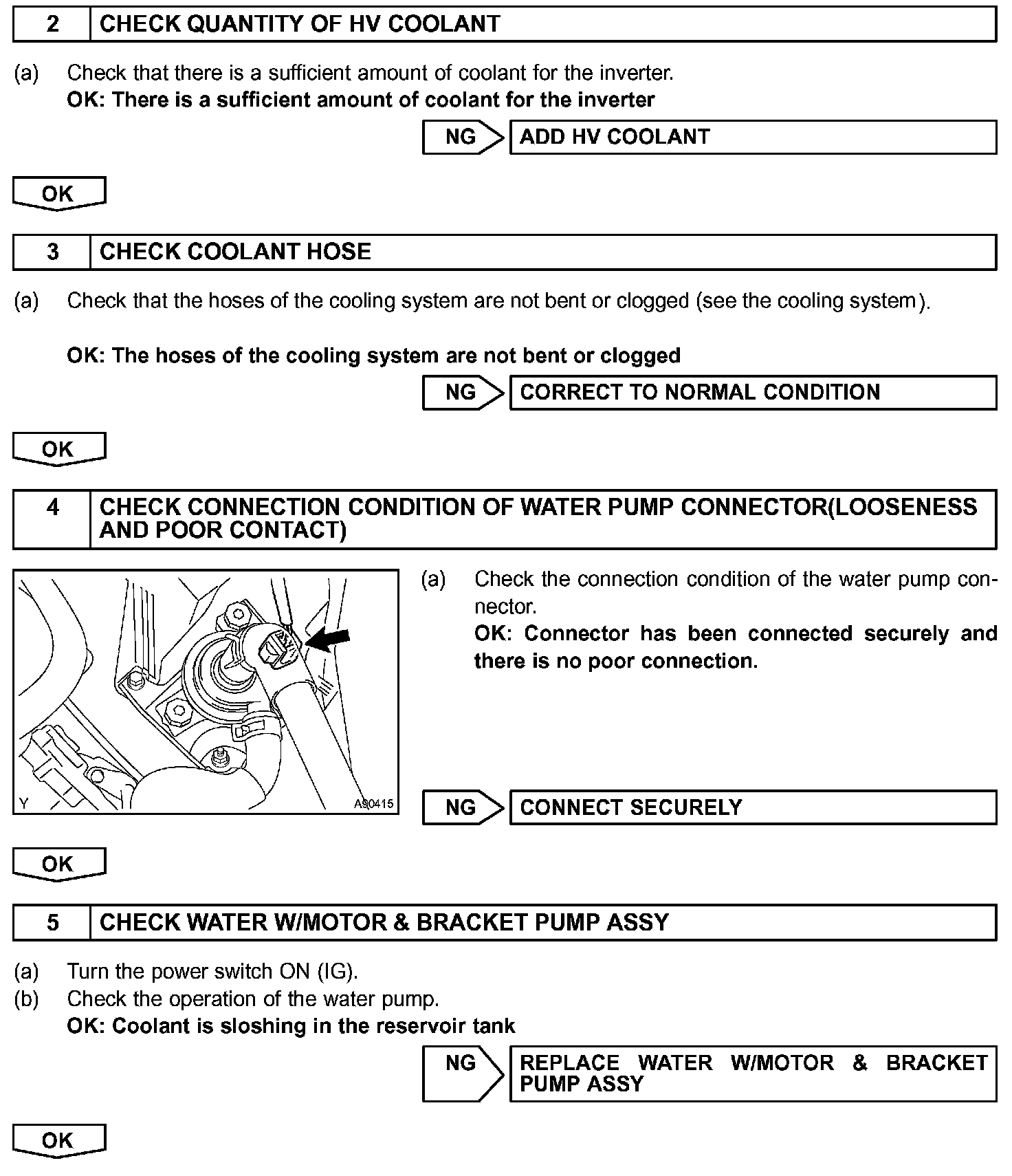 2 CHECK QUANTITY OF HV COOLANT

(a) Check that there is a sufficient amount of coolant for the inverter.
OK: There is a sufficient amount of coolant for the inverter

NG ADD HV COOLANT

OK

3 CHECK COOLANT HOSE

(a) Check that the hoses of the cooling system are not bent or clogged (see the cooling system).

OK: The hoses of the cooling system are not bent or clogged

NG CORRECT TO NORMAL CONDITION

OK

4 CHECK CONNECTION CONDITION OF WATER PUMP CONNECTOR(LOOSENESS AND POOR CONTACT)

Y A90415

(a) Check the connection condition of the water pump connector.
OK: Connector has been connected securely and there is no poor connection.

NG CONNECT SECURELY

OK

5 CHECK WATER W/MOTOR & BRACKET PUMP ASSY

(a) Turn the power switch ON (IG).
(b) Check the operation of the water pump.
OK: Coolant is sloshing in the reservoir tank

NG REPLACE WATER W/MOTOR & BRACKET PUMP ASSY

OK